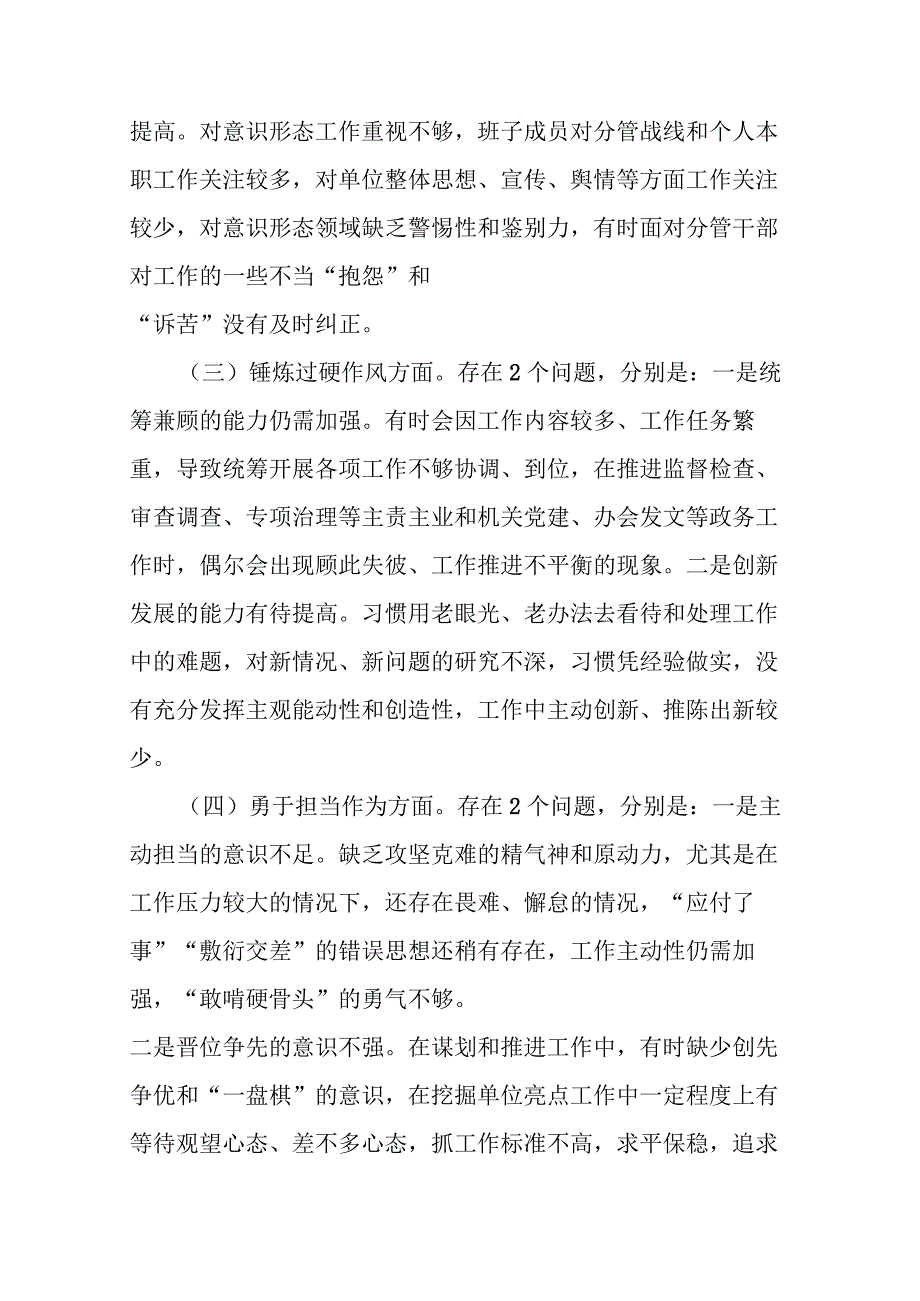 提高。对意识形态工作重视不够，班子成员对分管战线和个人本职工作关注较多，对单位整体思想、宣传、舆情等方面工作关注较少，对意识形态领域缺乏警惕性和鉴别力，有时面对分管干部对工作的一些不当“抱怨”和
“诉苦”没有及时纠正。

（三）锤炼过硬作风方面。存在2个问题，分别是：一是统筹兼顾的能力仍需加强。有时会因工作内容较多、工作任务繁重，导致统筹开展各项工作不够协调、到位，在推进监督检查、审查调查、专项治理等主责主业和机关党建、办会发文等政务工作时，偶尔会出现顾此失彼、工作推进不平衡的现象。二是创新发展的能力有待提高。习惯用老眼光、老办法去看待和处理工作中的难题，对新情况、新问题的研究不深，习惯凭经验做实，没有充分发挥主观能动性和创造性，工作中主动创新、推陈出新较少。

（四）勇于担当作为方面。存在2个问题，分别是：一是主动担当的意识不足。缺乏攻坚克难的精气神和原动力，尤其是在工作压力较大的情况下，还存在畏难、懈怠的情况，“应付了事”“敷衍交差”的错误思想还稍有存在，工作主动性仍需加强，“敢啃硬骨头”的勇气不够。
二是晋位争先的意识不强。在谋划和推进工作中，有时缺少创先争优和“一盘棋”的意识，在挖掘单位亮点工作中一定程度上有等待观望心态、差不多心态，抓工作标准不高，求平保稳，追求